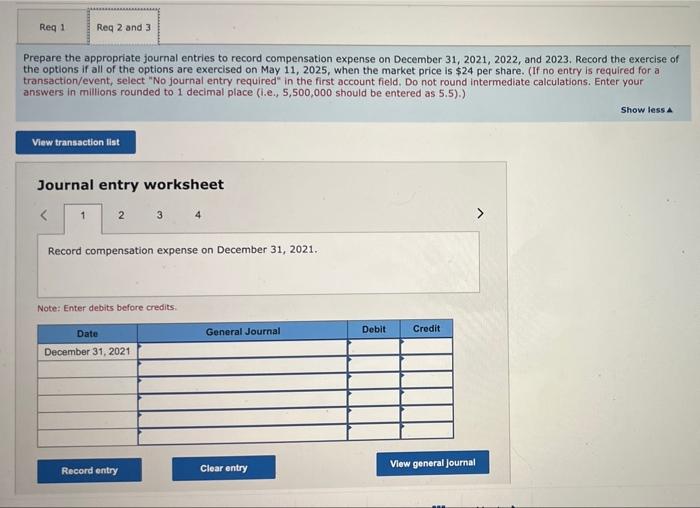 Req 1

Req 2 and 3

Prepare the appropriate journal entries to record compensation expense on December 31, 2021, 2022, and 2023. Record the exercise of the options if all of the options are exercised on May 11, 2025, when the market price is $24 per share. (If no entry is required for a transaction/event, select "No journal entry required" in the first account field. Do not round intermediate calculations. Enter your answers in millions rounded to 1 decimal place (i.e., 5,500,000 should be entered as 5.5).)

Show less ▲

View transaction list

Journal entry worksheet

< 1 2 3 4 >

Record compensation expense on December 31, 2021.

Note: Enter debits before credits.

| Date | General Journal | Debit | Credit |
|---|---|---|---|
| December 31, 2021 | | | |
| | | | |
| | | | |
| | | | |
| | | | |
| | | | |

Record entry

Clear entry

View general journal